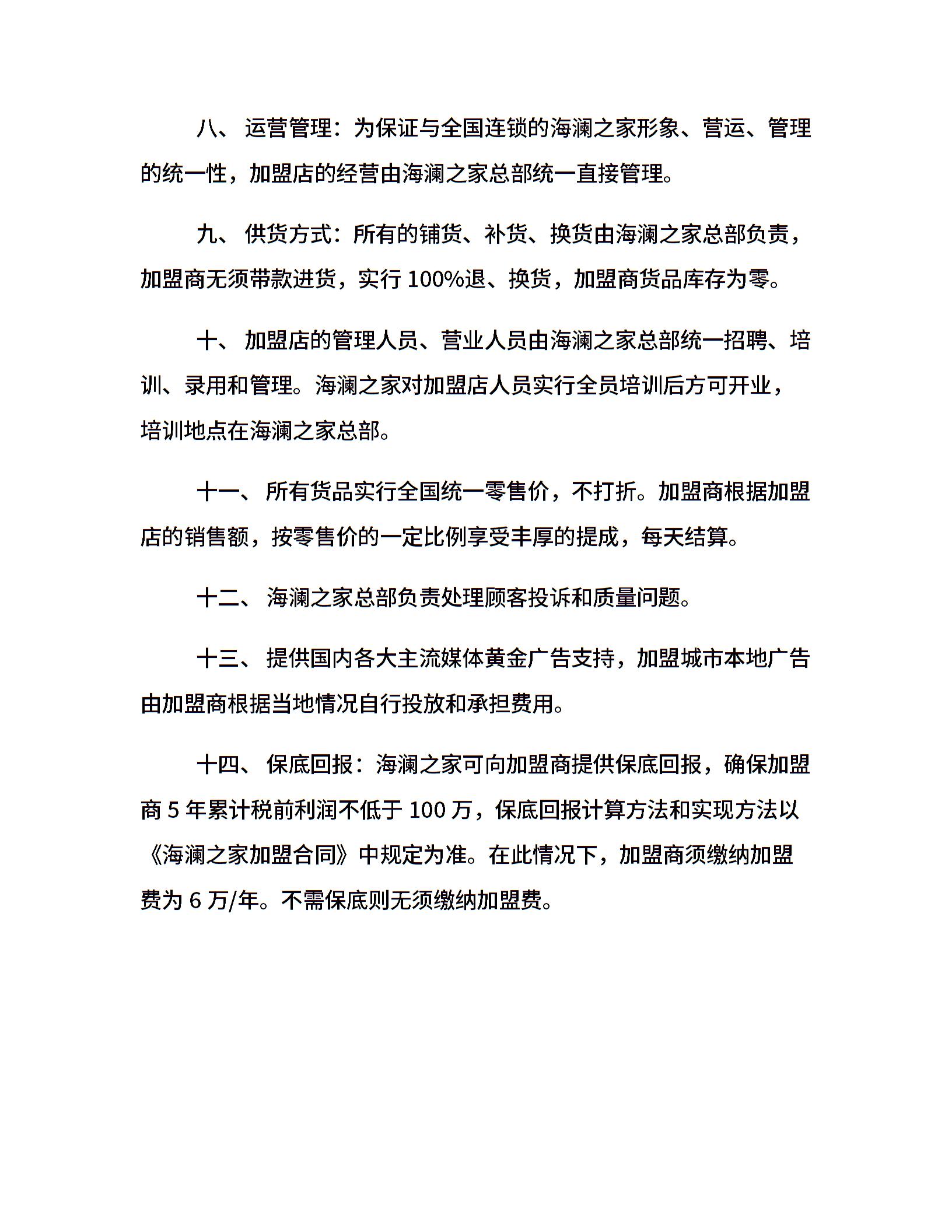 八、 运营管理：为保证与全国连锁的海澜之家形象、营运、管理的统一性，加盟店的经营由海澜之家总部统一直接管理。

九、 供货方式：所有的铺货、补货、换货由海澜之家总部负责，加盟商无须带款进货，实行 100%退、换货，加盟商货品库存为零。

十、 加盟店的管理人员、营业人员由海澜之家总部统一招聘、培训、录用和管理。海澜之家对加盟店人员实行全员培训后方可开业，培训地点在海澜之家总部。

十一、 所有货品实行全国统一零售价，不打折。加盟商根据加盟店的销售额，按零售价的一定比例享受丰厚的提成，每天结算。

十二、 海澜之家总部负责处理顾客投诉和质量问题。

十三、 提供国内各大主流媒体黄金广告支持，加盟城市本地广告由加盟商根据当地情况自行投放和承担费用。

十四、 保底回报：海澜之家可向加盟商提供保底回报，确保加盟商 5 年累计税前利润不低于 100 万，保底回报计算方法和实现方法以《海澜之家加盟合同》中规定为准。在此情况下，加盟商须缴纳加盟费为 6 万/年。不需保底则无须缴纳加盟费。